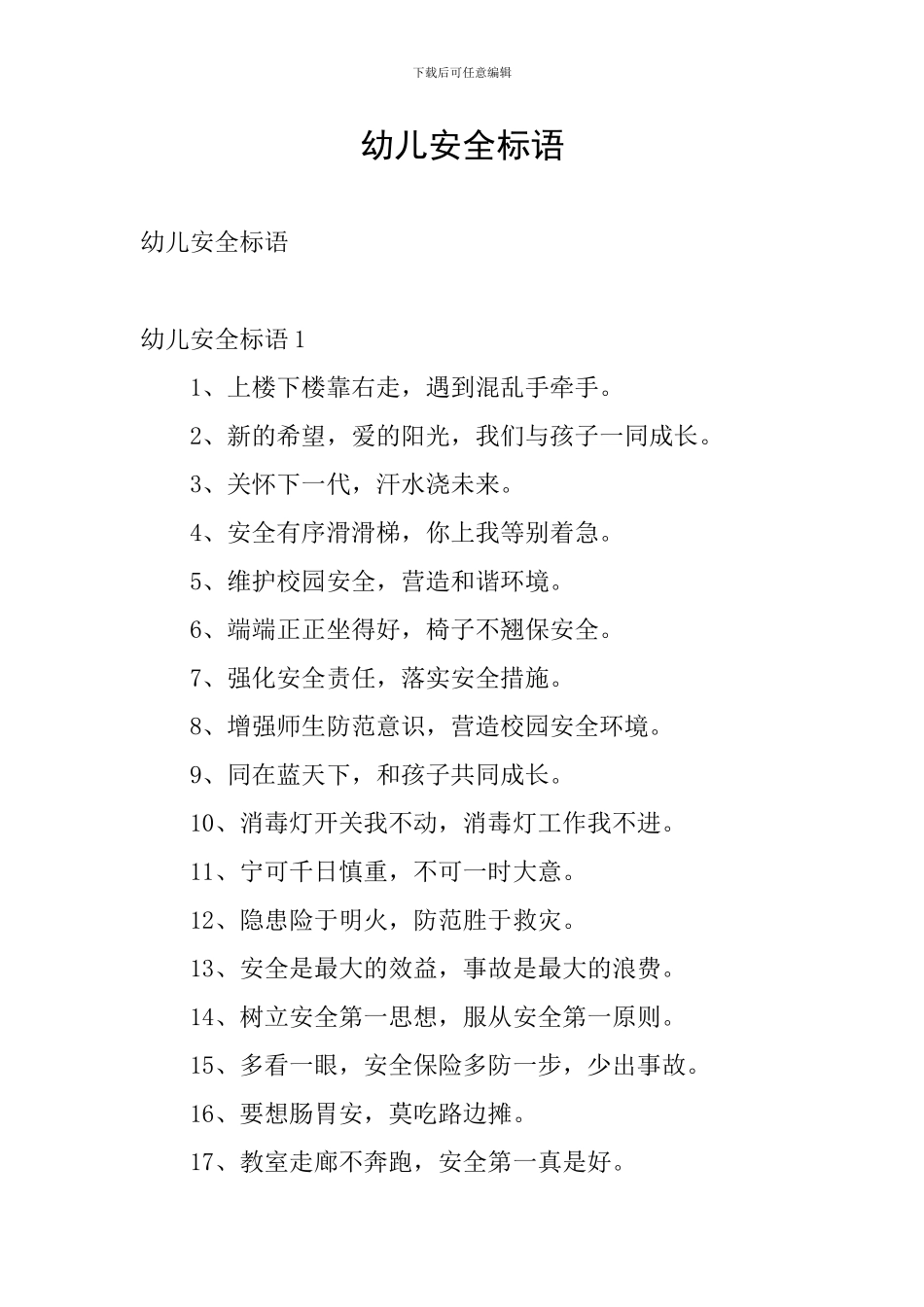 下载后可任意编辑

幼儿安全标语

幼儿安全标语

幼儿安全标语 1

1、上楼下楼靠右走，遇到混乱手牵手。

2、新的希望，爱的阳光，我们与孩子一同成长。

3、关怀下一代，汗水浇未来。

4、安全有序滑滑梯，你上我等别着急。

5、维护校园安全，营造和谐环境。

6、端端正正坐得好，椅子不翘保安全。

7、强化安全责任，落实安全措施。

8、增强师生防范意识，营造校园安全环境。

9、同在蓝天下，和孩子共同成长。

10、消毒灯开关我不动，消毒灯工作我不进。

11、宁可千日慎重，不可一时大意。

12、隐患险于明火，防范胜于救灾。

13、安全是最大的效益，事故是最大的浪费。

14、树立安全第一思想，服从安全第一原则。

15、多看一眼，安全保险多防一步，少出事故。

16、要想肠胃安，莫吃路边摊。

17、教室走廊不奔跑，安全第一真是好。